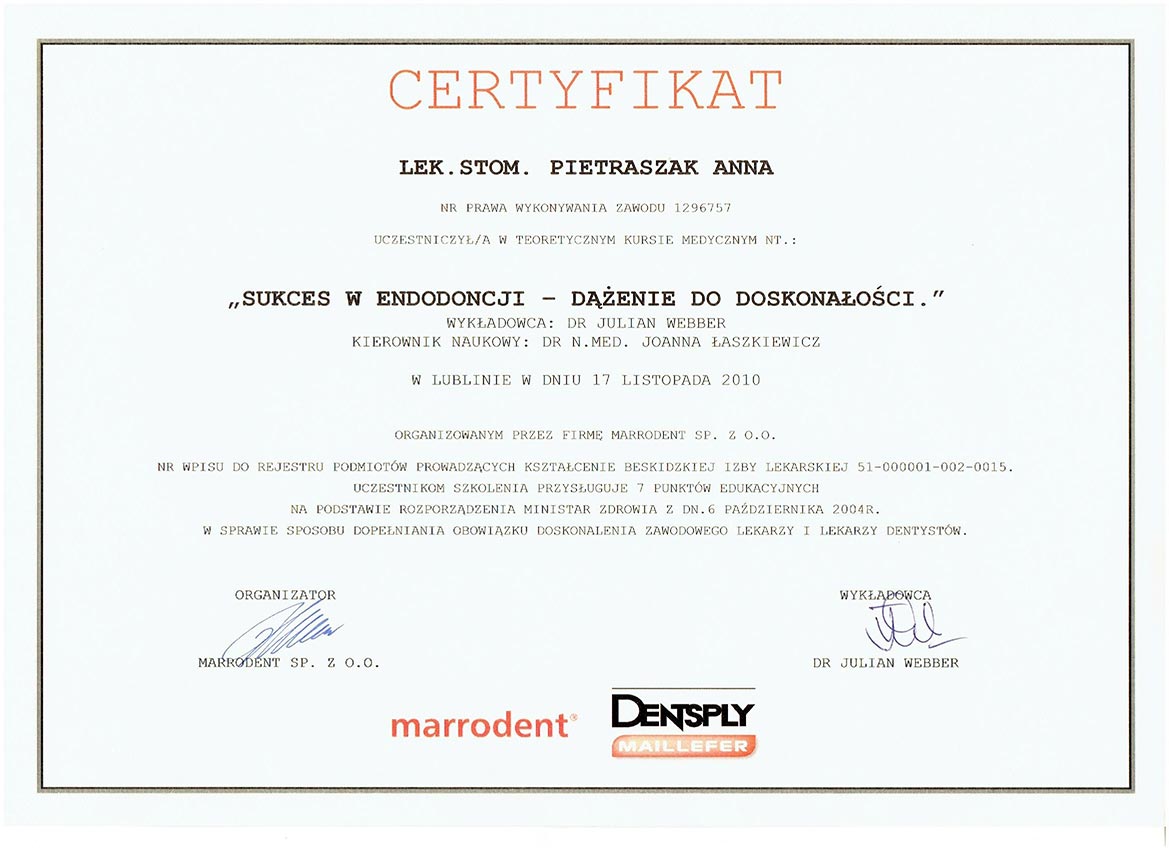 CERTYFIKAT

LEK.STOM. PIETRASZAK ANNA

NR PRAWA WYKONYWANIA ZAWODU 1296757

UCZESTNICZYŁ/A W TEORETYCZNYM KURSIE MEDYCZNYM NT.:

„SUKCES W ENDODONCJI – DĄŻENIE DO DOSKONAŁOŚCI."

WYKŁADOWCA: DR JULIAN WEBBER

KIEROWNIK NAUKOWY: DR N.MED. JOANNA ŁASZKIEWICZ

W LUBLINIE W DNIU 17 LISTOPADA 2010

ORGANIZOWANYM PRZEZ FIRMĘ MARRODENT SP. Z O.O.

NR WPISU DO REJESTRU PODMIOTÓW PROWADZĄCYCH KSZTAŁCENIE BESKIDZKIEJ IZBY LEKARSKIEJ 51-000001-002-0015.
UCZESTNIKOM SZKOLENIA PRZYSŁUGUJE 7 PUNKTÓW EDUKACYJNYCH
NA PODSTAWIE ROZPORZĄDZENIA MINISTAR ZDROWIA Z DN.6 PAŹDZIERNIKA 2004R.
W SPRAWIE SPOSOBU DOPEŁNIANIA OBOWIĄZKU DOSKONALENIA ZAWODOWEGO LEKARZY I LEKARZY DENTYSTÓW.

ORGANIZATOR

MARRODENT SP. Z O.O.

WYKŁADOWCA

DR JULIAN WEBBER

marrodent®

DENTSPLY
MAILLEFER